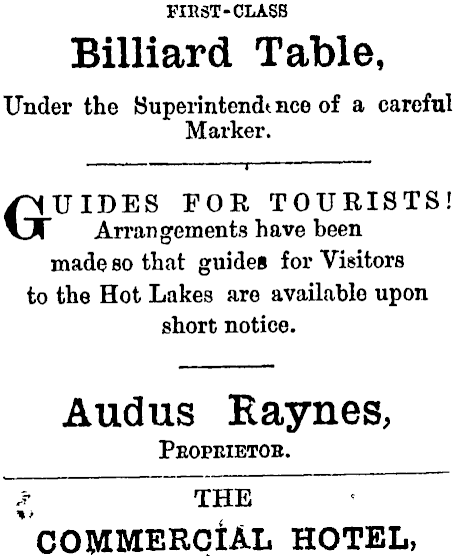 FIRST-CLASS

Billiard Table,

Under the Superintendence of a careful Marker.

GUIDES FOR TOURISTS! Arrangements have been made so that guides for Visitors to the Hot Lakes are available upon short notice.

Audus Raynes,

PROPRIETOR.

THE

COMMERCIAL HOTEL,